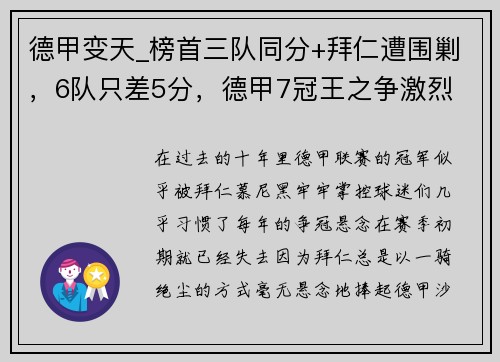 德甲变天_榜首三队同分+拜仁遭围剿，6队只差5分，德甲7冠王之争激烈

在过去的十年里德甲联赛的冠军似乎被拜仁慕尼黑牢牢掌控球迷们几乎习惯了每年的争冠悬念在赛季初期就已经失去因为拜仁总是以一骑绝尘的方式毫无悬念地捧起德甲沙